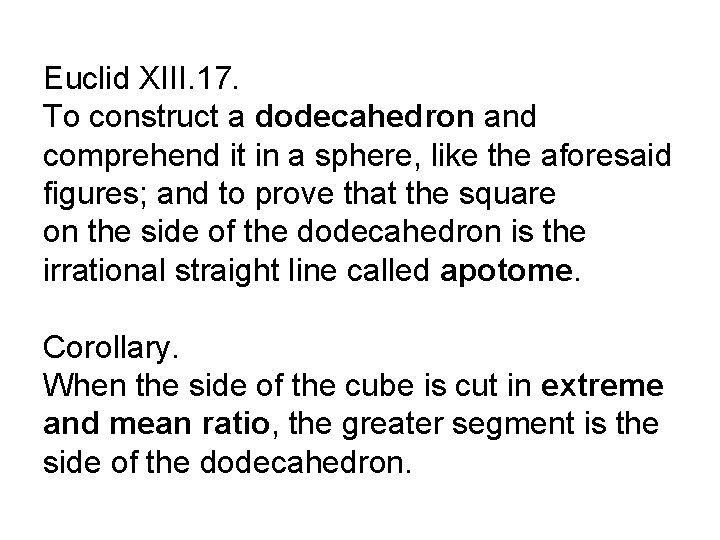 Euclid XIII.17.
To construct a dodecahedron and comprehend it in a sphere, like the aforesaid figures; and to prove that the square on the side of the dodecahedron is the irrational straight line called apotome.

Corollary.
When the side of the cube is cut in extreme and mean ratio, the greater segment is the side of the dodecahedron.